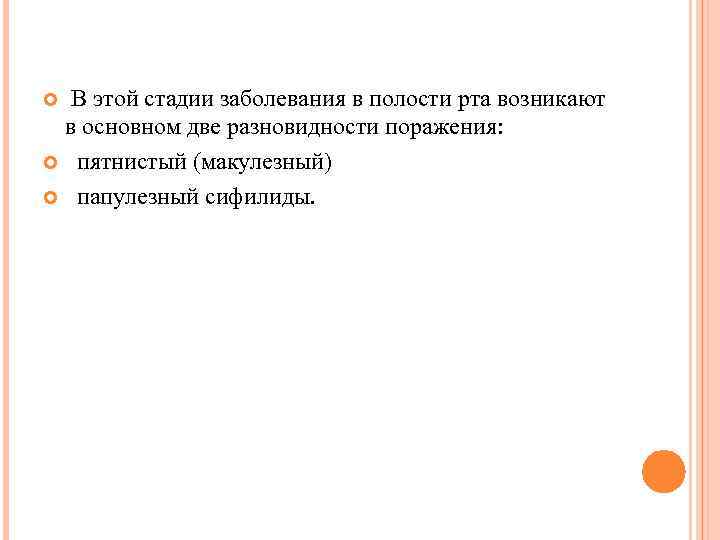 В этой стадии заболевания в полости рта возникают в основном две разновидности поражения:

пятнистый (макулезный)

папулезный сифилиды.